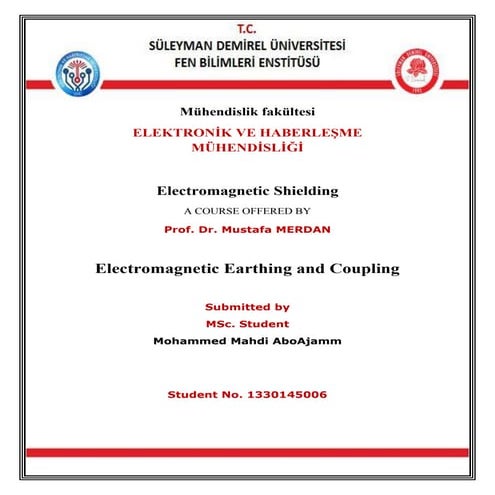 T.C.
SÜLEYMAN DEMİREL ÜNİVERSİTESİ
FEN BİLİMLERİ ENSTİTÜSÜ

Mühendislik fakültesi

ELEKTRONİK VE HABERLEŞME MÜHENDİSLİĞİ

Electromagnetic Shielding

A COURSE OFFERED BY

Prof. Dr. Mustafa MERDAN

Electromagnetic Earthing and Coupling

Submitted by

MSc. Student

Mohammed Mahdi AboAjamm

Student No. 1330145006